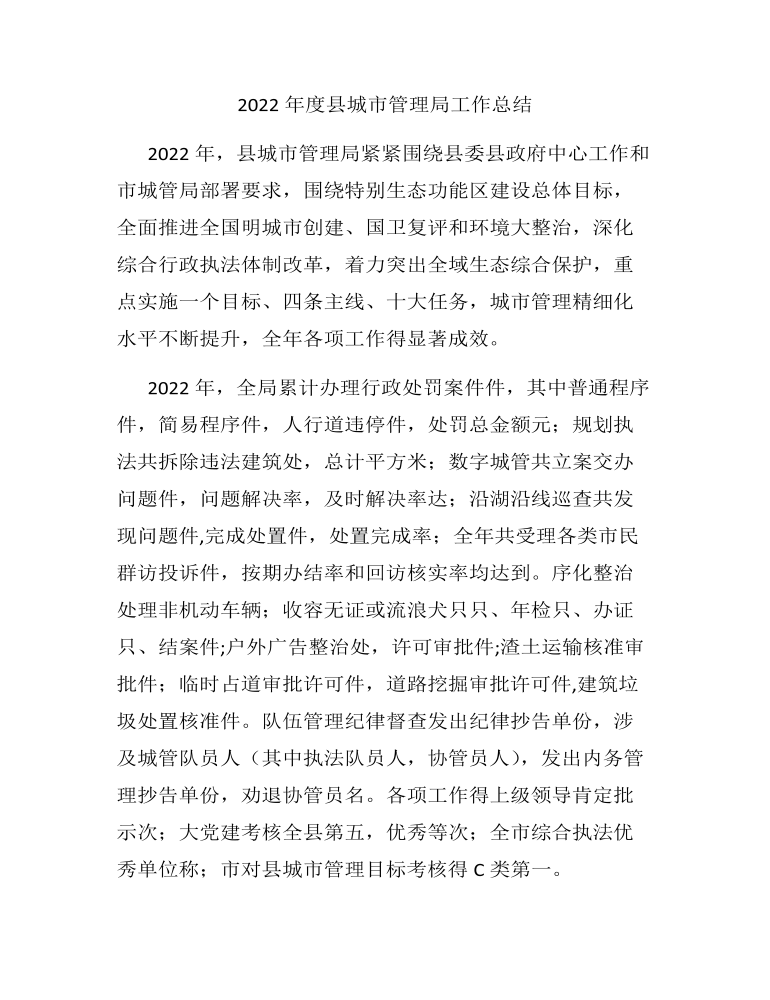 2022 年度县城市管理局工作总结

2022 年，县城市管理局紧紧围绕县委县政府中心工作和市城管局部署要求，围绕特别生态功能区建设总体目标，全面推进全国明城市创建、国卫复评和环境大整治，深化综合行政执法体制改革，着力突出全域生态综合保护，重点实施一个目标、四条主线、十大任务，城市管理精细化水平不断提升，全年各项工作得显著成效。

2022 年，全局累计办理行政处罚案件件，其中普通程序件，简易程序件，人行道违停件，处罚总金额元；规划执法共拆除违法建筑处，总计平方米；数字城管共立案交办问题件，问题解决率，及时解决率达；沿湖沿线巡查共发现问题件,完成处置件，处置完成率；全年共受理各类市民群访投诉件，按期办结率和回访核实率均达到。序化整治处理非机动车辆；收容无证或流浪犬只只、年检只、办证只、结案件;户外广告整治处，许可审批件;渣土运输核准审批件；临时占道审批许可件，道路挖掘审批许可件,建筑垃圾处置核准件。队伍管理纪律督查发出纪律抄告单份，涉及城管队员人（其中执法队员人，协管员人），发出内务管理抄告单份，劝退协管员名。各项工作得上级领导肯定批示次；大党建考核全县第五，优秀等次；全市综合执法优秀单位称；市对县城市管理目标考核得 C 类第一。